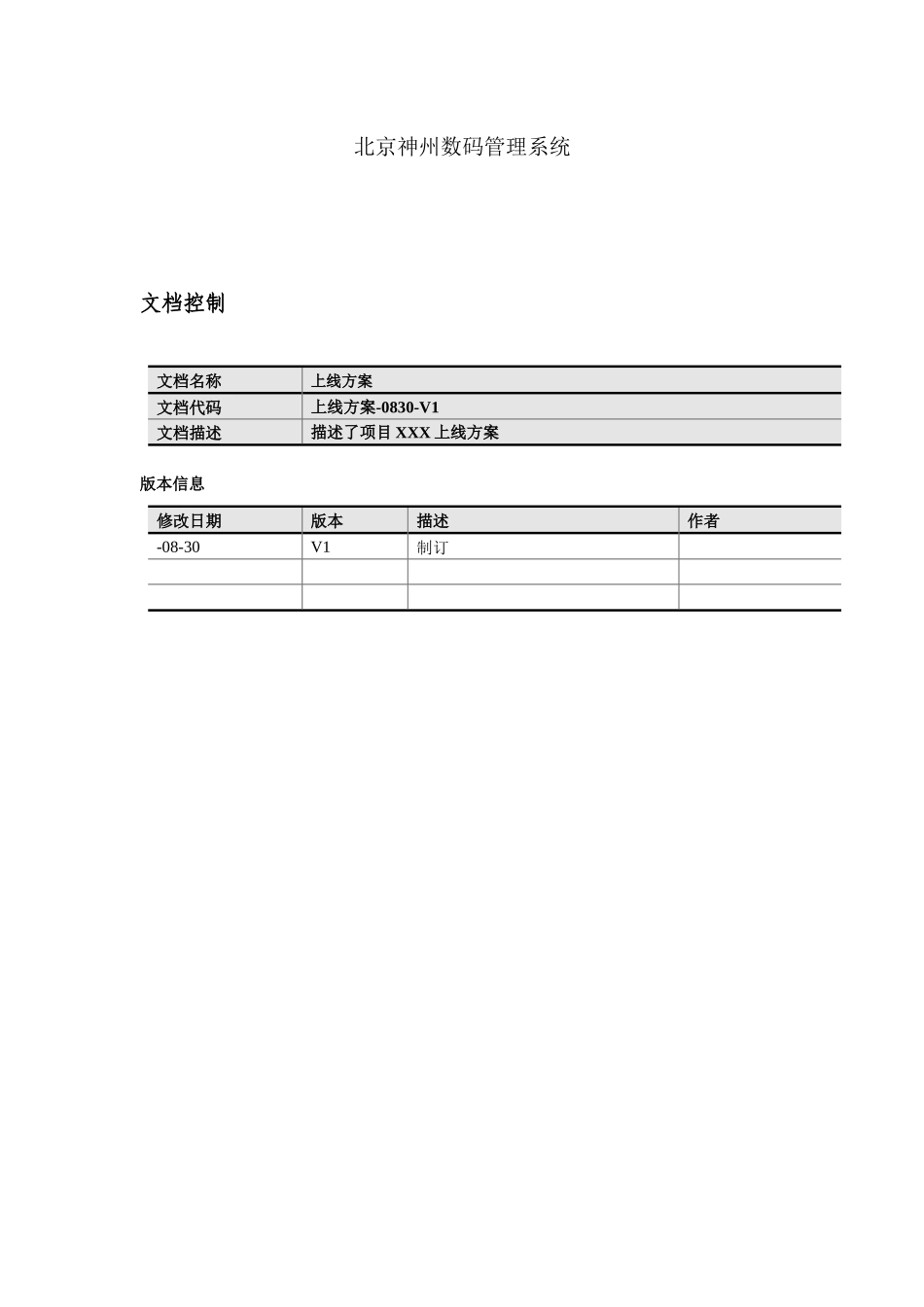 北京神州数码管理系统

文档控制

| 文档名称 | 上线方案 |
|---|---|
| 文档代码 | 上线方案-0830-V1 |
| 文档描述 | 描述了项目 XXX 上线方案 |

版本信息

| 修改日期 | 版本 | 描述 | 作者 |
|---|---|---|---|
| -08-30 | V1 | 制订 | |
| | | | |
| | | | |